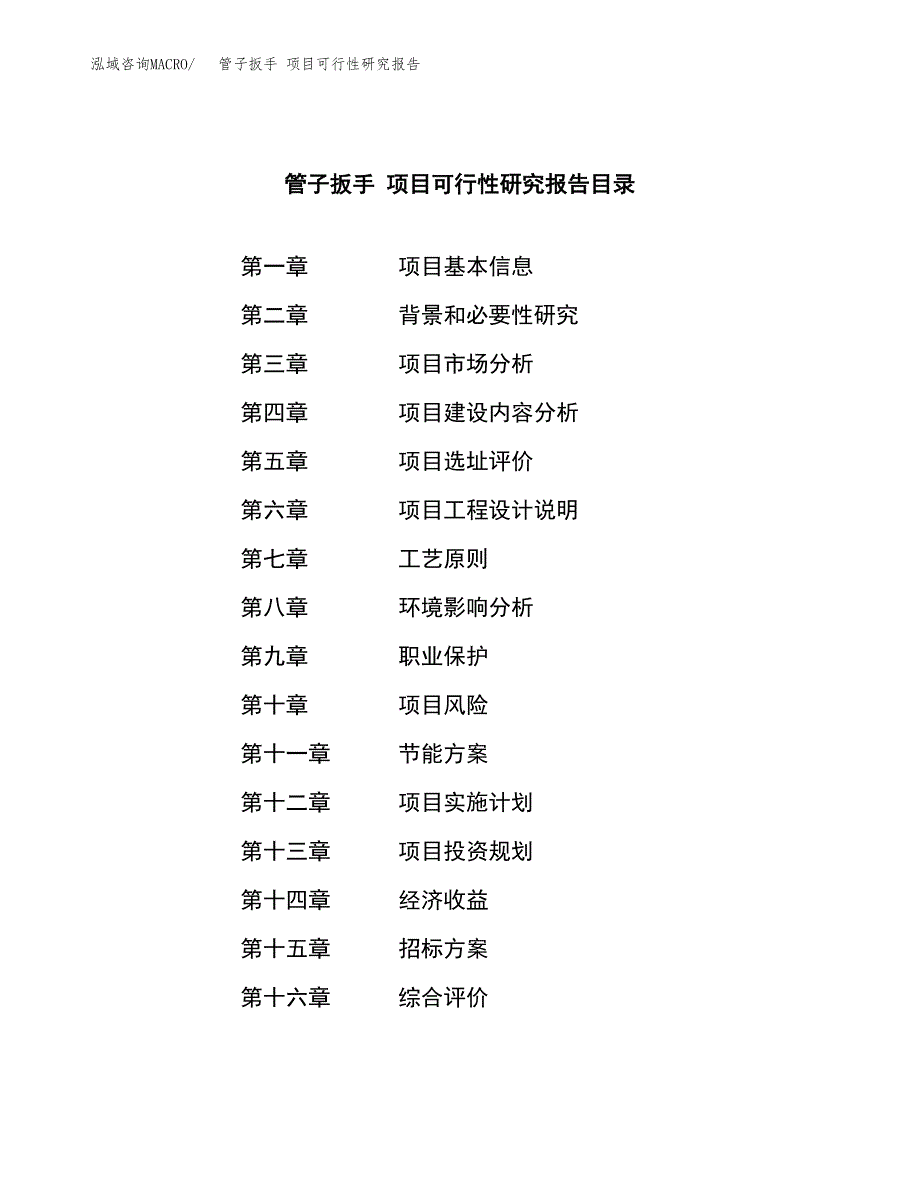 泓域咨询MACRO/　管子扳手 项目可行性研究报告

管子扳手 项目可行性研究报告目录

第一章　项目基本信息
第二章　背景和必要性研究
第三章　项目市场分析
第四章　项目建设内容分析
第五章　项目选址评价
第六章　项目工程设计说明
第七章　工艺原则
第八章　环境影响分析
第九章　职业保护
第十章　项目风险
第十一章　节能方案
第十二章　项目实施计划
第十三章　项目投资规划
第十四章　经济收益
第十五章　招标方案
第十六章　综合评价